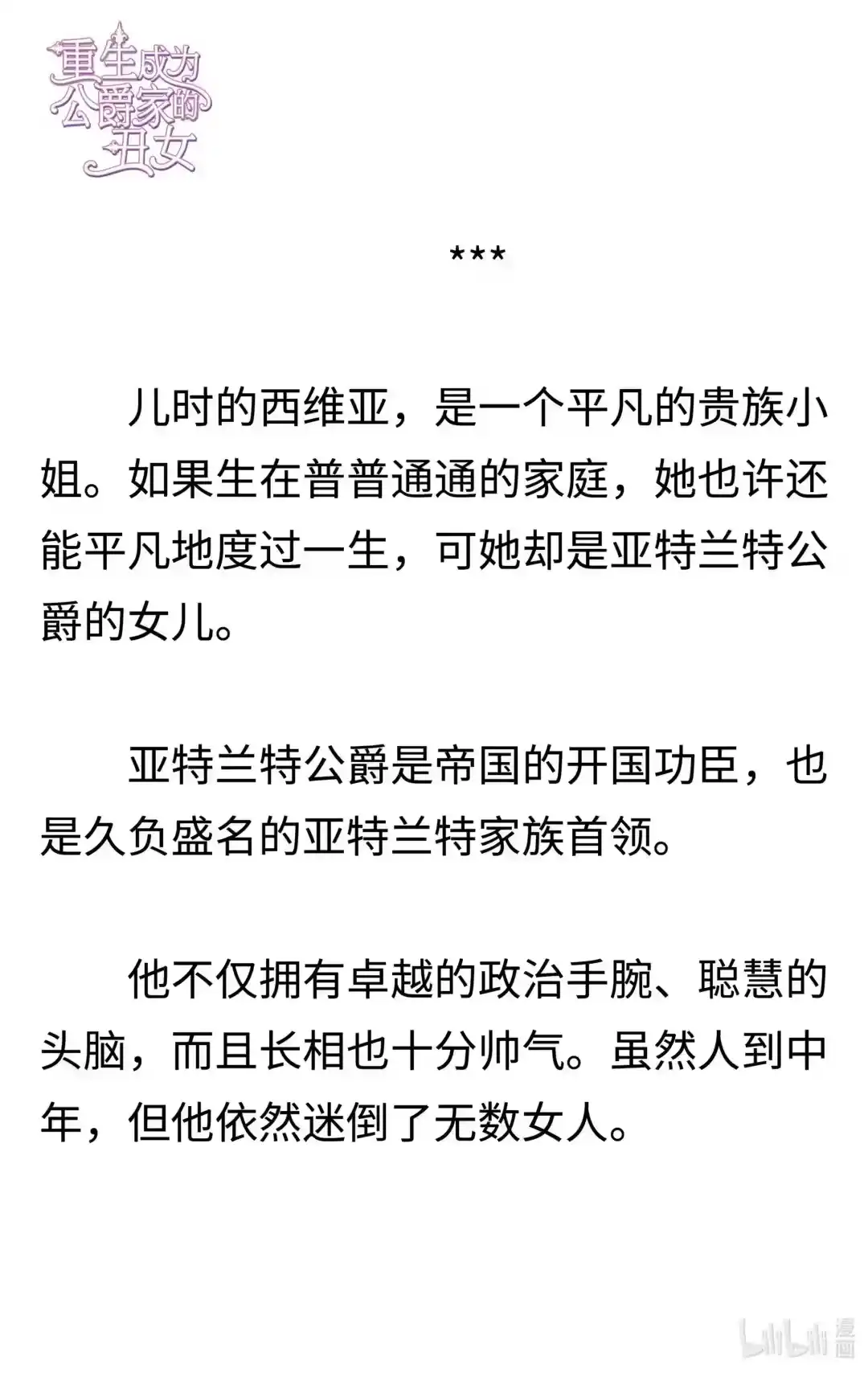 重生成为公爵家的丑女

***

儿时的西维亚，是一个平凡的贵族小姐。如果生在普普通通的家庭，她也许还能平凡地度过一生，可她却是亚特兰特公爵的女儿。

亚特兰特公爵是帝国的开国功臣，也是久负盛名的亚特兰特家族首领。

他不仅拥有卓越的政治手腕、聪慧的头脑，而且长相也十分帅气。虽然人到中年，但他依然迷倒了无数女人。

bilibili 漫画